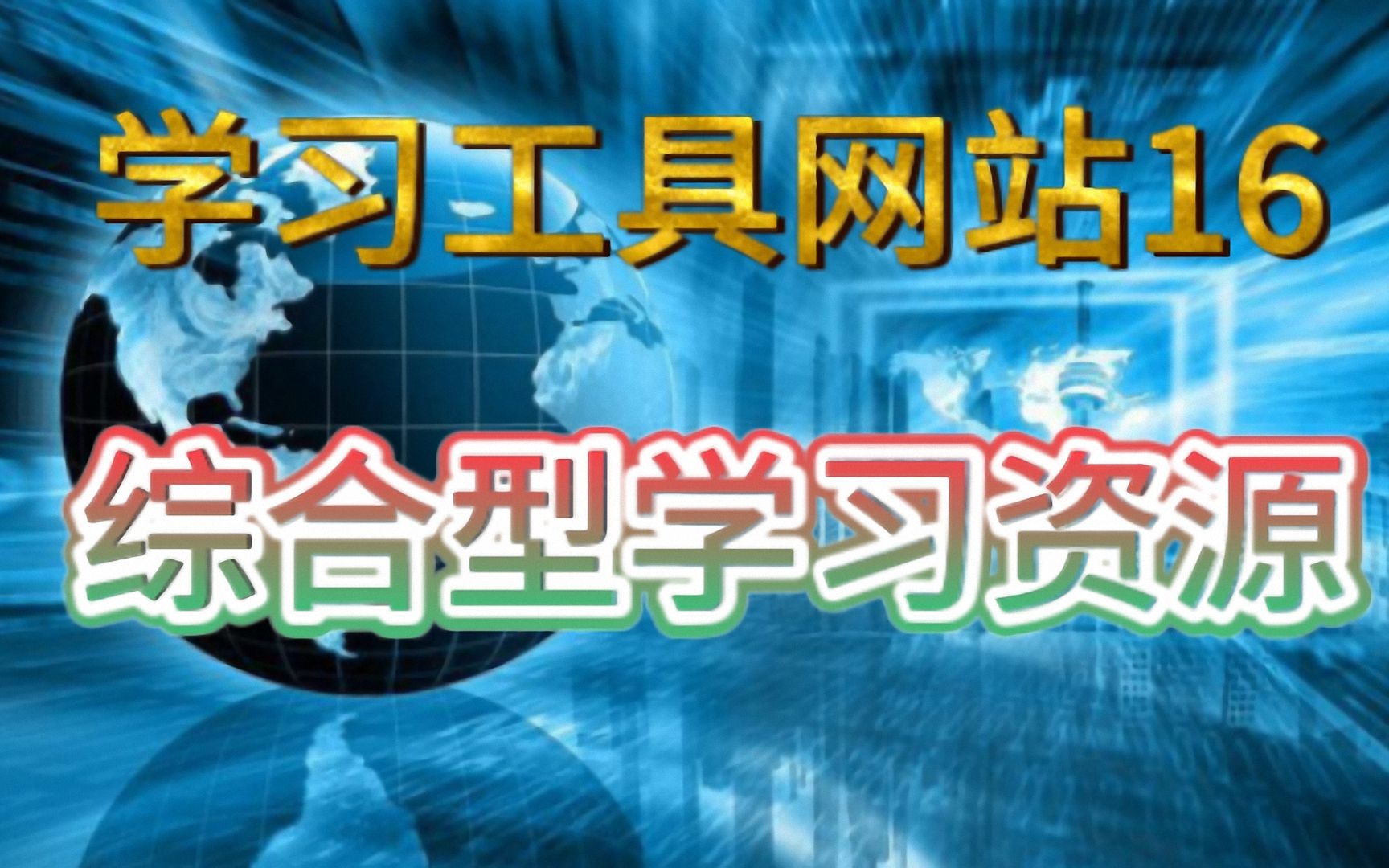 学习工具网站16

综合型学习资源